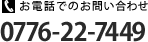 お電話でのお問い合わせ

0776-22-7449